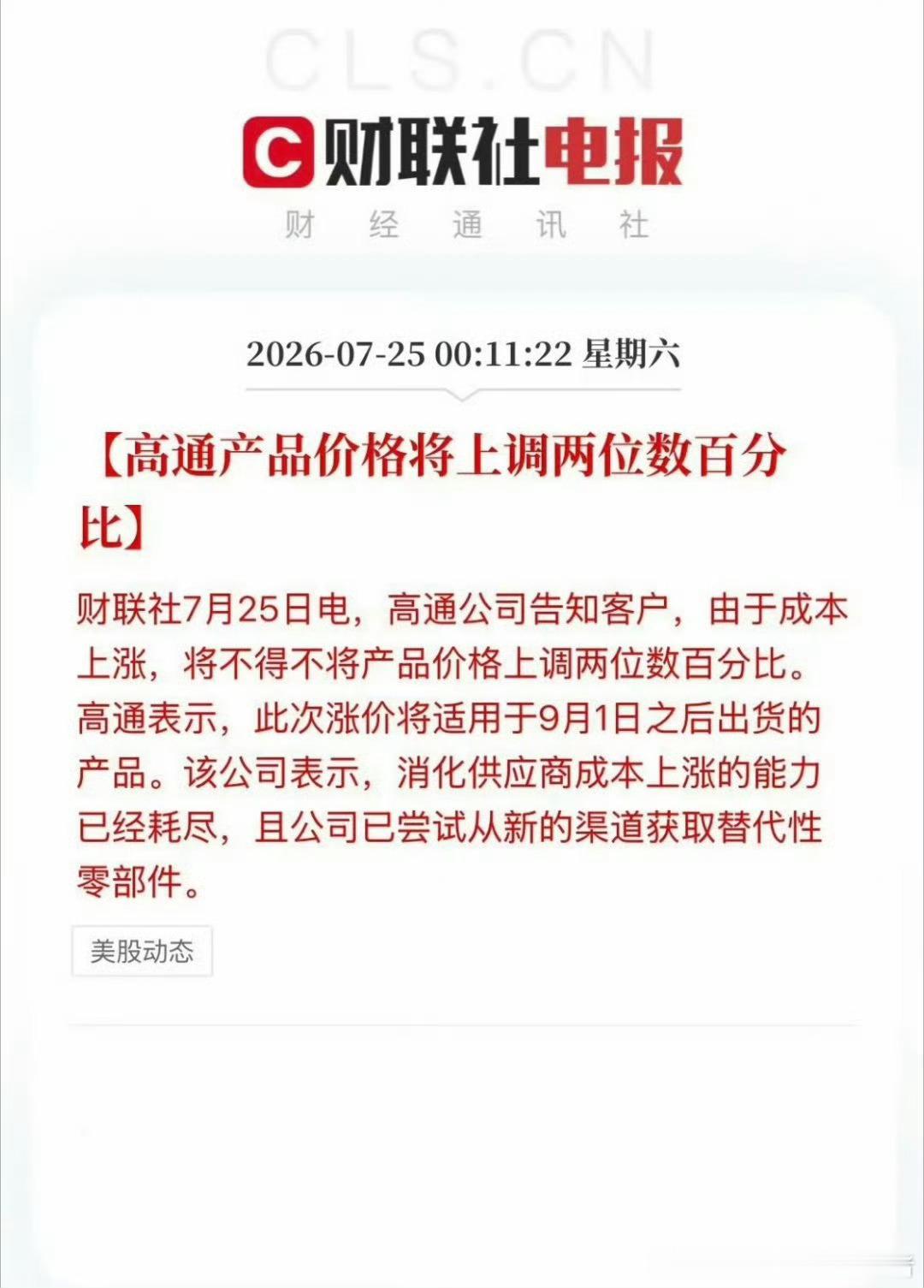 CLS.CN

C 财联社电报

财 经 通 讯 社

2026-07-25 00:11:22 星期六

【高通产品价格将上调两位数百分比】

财联社7月25日电，高通公司告知客户，由于成本上涨，将不得不将产品价格上调两位数百分比。高通表示，此次涨价将适用于9月1日之后出货的产品。该公司表示，消化供应商成本上涨的能力已经耗尽，且公司已尝试从新的渠道获取替代性零部件。

美股动态